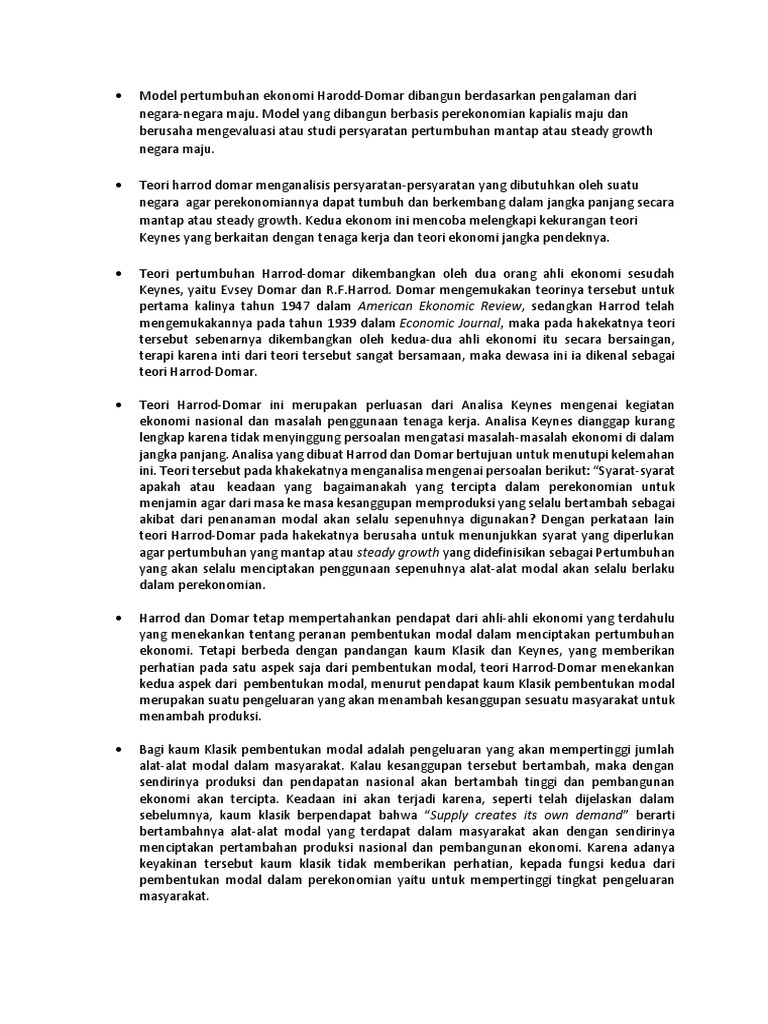 • Model pertumbuhan ekonomi Harodd-Domar dibangun berdasarkan pengalaman dari negara-negara maju. Model yang dibangun berbasis perekonomian kapialis maju dan berusaha mengevaluasi atau studi persyaratan pertumbuhan mantap atau steady growth negara maju.

• Teori harrod domar menganalisis persyaratan-persyaratan yang dibutuhkan oleh suatu negara agar perekonomiannya dapat tumbuh dan berkembang dalam jangka panjang secara mantap atau steady growth. Kedua ekonom ini mencoba melengkapi kekurangan teori Keynes yang berkaitan dengan tenaga kerja dan teori ekonomi jangka pendeknya.

• Teori pertumbuhan Harrod-domar dikembangkan oleh dua orang ahli ekonomi sesudah Keynes, yaitu Evsey Domar dan R.F.Harrod. Domar mengemukakan teorinya tersebut untuk pertama kalinya tahun 1947 dalam American Ekonomic Review, sedangkan Harrod telah mengemukakannya pada tahun 1939 dalam Economic Journal, maka pada hakekatnya teori tersebut sebenarnya dikembangkan oleh kedua-dua ahli ekonomi itu secara bersaingan, terapi karena inti dari teori tersebut sangat bersamaan, maka dewasa ini ia dikenal sebagai teori Harrod-Domar.

• Teori Harrod-Domar ini merupakan perluasan dari Analisa Keynes mengenai kegiatan ekonomi nasional dan masalah penggunaan tenaga kerja. Analisa Keynes dianggap kurang lengkap karena tidak menyinggung persoalan mengatasi masalah-masalah ekonomi di dalam jangka panjang. Analisa yang dibuat Harrod dan Domar bertujuan untuk menutupi kelemahan ini. Teori tersebut pada khakekatnya menganalisa mengenai persoalan berikut: "Syarat-syarat apakah atau keadaan yang bagaimanakah yang tercipta dalam perekonomian untuk menjamin agar dari masa ke masa kesanggupan memproduksi yang selalu bertambah sebagai akibat dari penanaman modal akan selalu sepenuhnya digunakan? Dengan perkataan lain teori Harrod-Domar pada hakekatnya berusaha untuk menunjukkan syarat yang diperlukan agar pertumbuhan yang mantap atau steady growth yang didefinisikan sebagai Pertumbuhan yang akan selalu menciptakan penggunaan sepenuhnya alat-alat modal akan selalu berlaku dalam perekonomian.

• Harrod dan Domar tetap mempertahankan pendapat dari ahli-ahli ekonomi yang terdahulu yang menekankan tentang peranan pembentukan modal dalam menciptakan pertumbuhan ekonomi. Tetapi berbeda dengan pandangan kaum Klasik dan Keynes, yang memberikan perhatian pada satu aspek saja dari pembentukan modal, teori Harrod-Domar menekankan kedua aspek dari pembentukan modal, menurut pendapat kaum Klasik pembentukan modal merupakan suatu pengeluaran yang akan menambah kesanggupan sesuatu masyarakat untuk menambah produksi.

• Bagi kaum Klasik pembentukan modal adalah pengeluaran yang akan mempertinggi jumlah alat-alat modal dalam masyarakat. Kalau kesanggupan tersebut bertambah, maka dengan sendirinya produksi dan pendapatan nasional akan bertambah tinggi dan pembangunan ekonomi akan tercipta. Keadaan ini akan terjadi karena, seperti telah dijelaskan dalam sebelumnya, kaum klasik berpendapat bahwa "Supply creates its own demand" berarti bertambahnya alat-alat modal yang terdapat dalam masyarakat akan dengan sendirinya menciptakan pertambahan produksi nasional dan pembangunan ekonomi. Karena adanya keyakinan tersebut kaum klasik tidak memberikan perhatian, kepada fungsi kedua dari pembentukan modal dalam perekonomian yaitu untuk mempertinggi tingkat pengeluaran masyarakat.